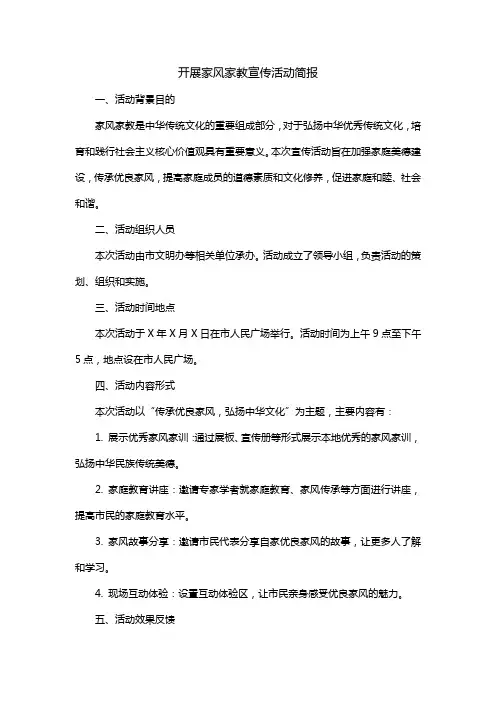 开展家风家教宣传活动简报

一、活动背景目的

家风家教是中华传统文化的重要组成部分，对于弘扬中华优秀传统文化，培育和践行社会主义核心价值观具有重要意义。本次宣传活动旨在加强家庭美德建设，传承优良家风，提高家庭成员的道德素质和文化修养，促进家庭和睦、社会和谐。

二、活动组织人员

本次活动由市文明办等相关单位承办。活动成立了领导小组，负责活动的策划、组织和实施。

三、活动时间地点

本次活动于 X 年 X 月 X 日在市人民广场举行。活动时间为上午 9 点至下午 5 点，地点设在市人民广场。

四、活动内容形式

本次活动以“传承优良家风，弘扬中华文化”为主题，主要内容有：

1. 展示优秀家风家训：通过展板、宣传册等形式展示本地优秀的家风家训，弘扬中华民族传统美德。

2. 家庭教育讲座：邀请专家学者就家庭教育、家风传承等方面进行讲座，提高市民的家庭教育水平。

3. 家风故事分享：邀请市民代表分享自家优良家风的故事，让更多人了解和学习。

4. 现场互动体验：设置互动体验区，让市民亲身感受优良家风的魅力。

五、活动效果反馈